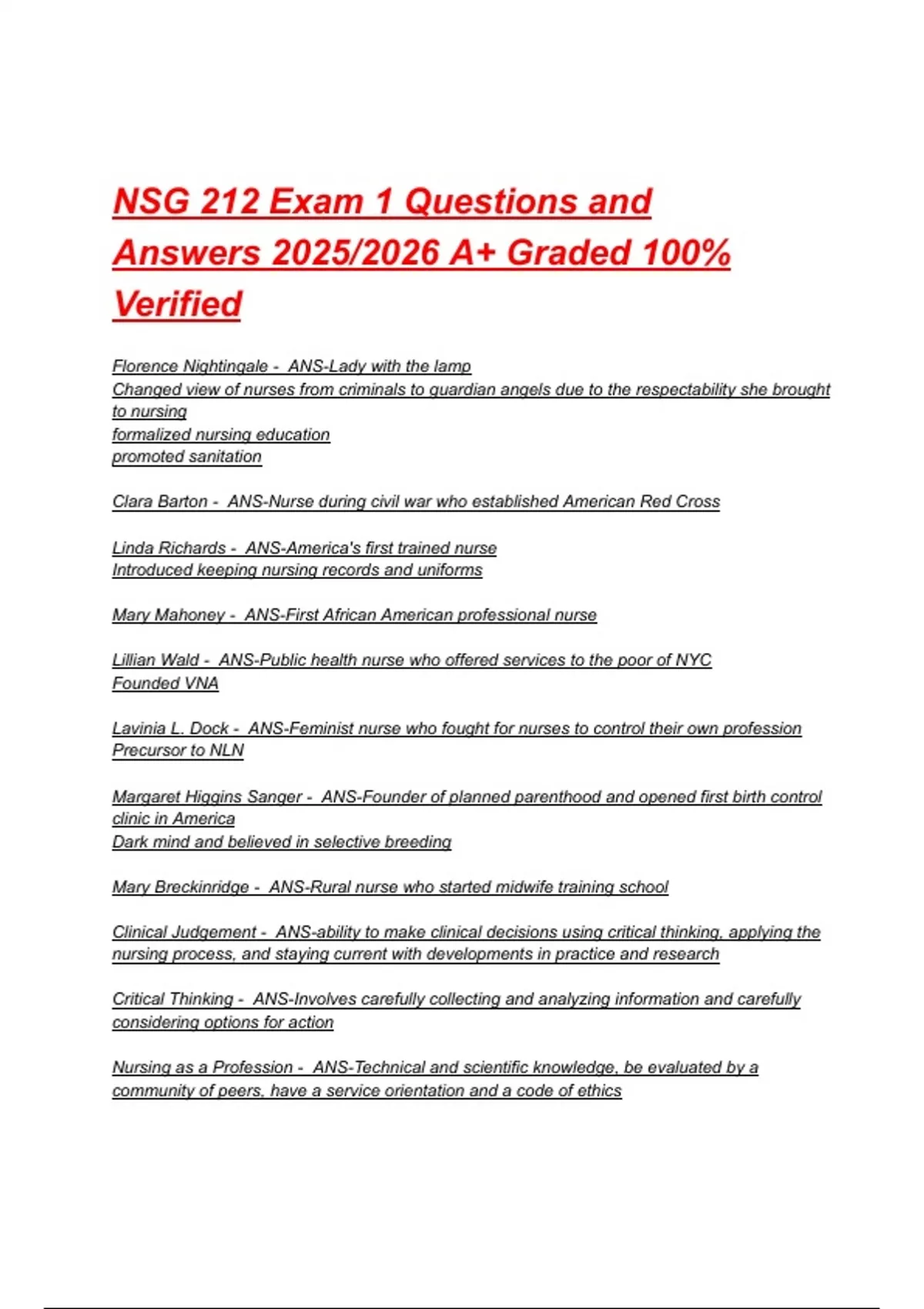 NSG 212 Exam 1 Questions and Answers 2025/2026 A+ Graded 100% Verified

Florence Nightingale - ANS-Lady with the lamp
Changed view of nurses from criminals to guardian angels due to the respectability she brought to nursing
formalized nursing education
promoted sanitation

Clara Barton - ANS-Nurse during civil war who established American Red Cross

Linda Richards - ANS-America's first trained nurse
Introduced keeping nursing records and uniforms

Mary Mahoney - ANS-First African American professional nurse

Lillian Wald - ANS-Public health nurse who offered services to the poor of NYC
Founded VNA

Lavinia L. Dock - ANS-Feminist nurse who fought for nurses to control their own profession
Precursor to NLN

Margaret Higgins Sanger - ANS-Founder of planned parenthood and opened first birth control clinic in America
Dark mind and believed in selective breeding

Mary Breckinridge - ANS-Rural nurse who started midwife training school

Clinical Judgement - ANS-ability to make clinical decisions using critical thinking, applying the nursing process, and staying current with developments in practice and research

Critical Thinking - ANS-Involves carefully collecting and analyzing information and carefully considering options for action

Nursing as a Profession - ANS-Technical and scientific knowledge, be evaluated by a community of peers, have a service orientation and a code of ethics